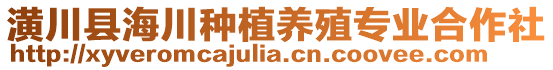 潢川县海川种植养殖专业合作社
http://xyveromcajulia.cn.coovee.com